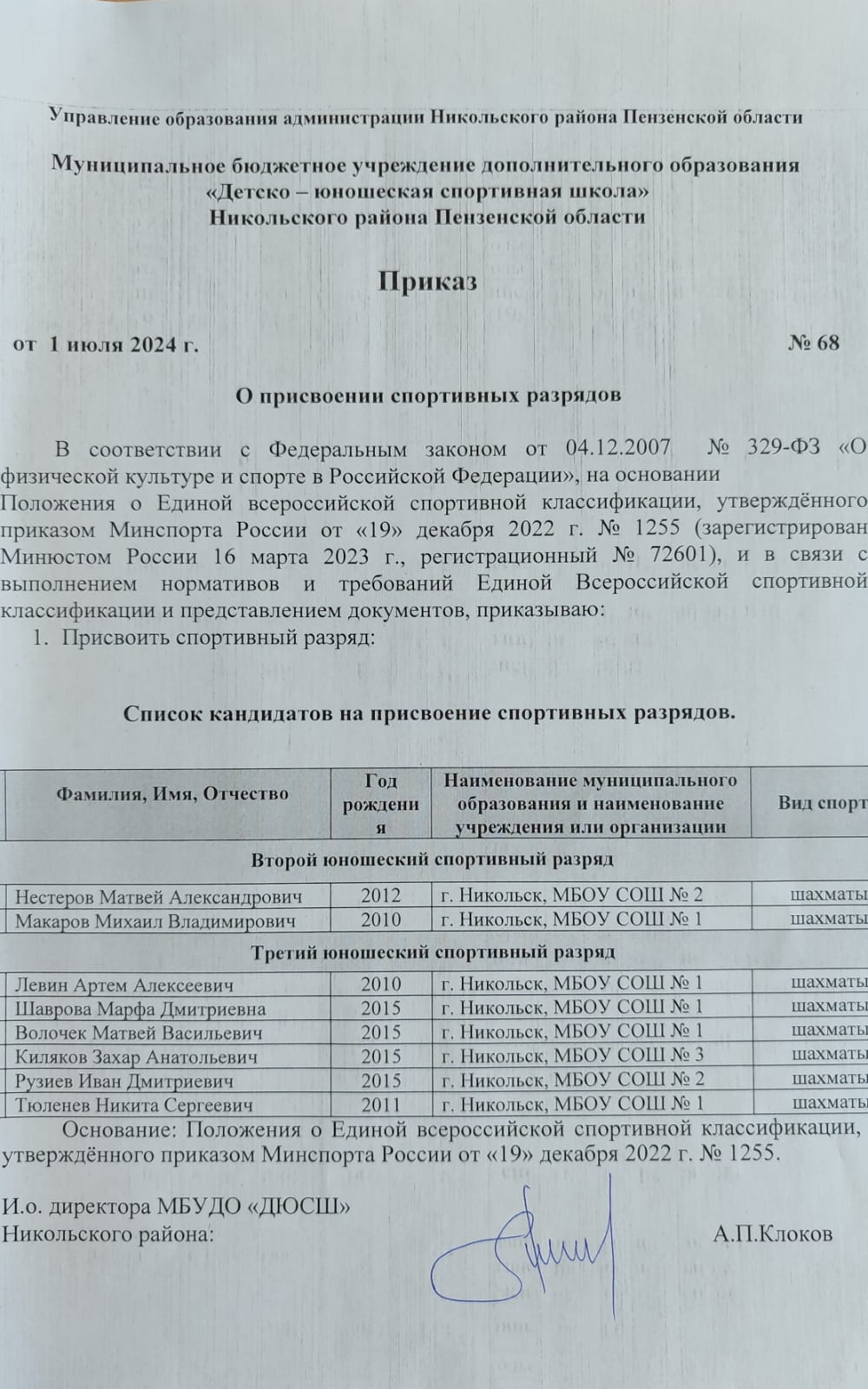 Управление образования администрации Никольского района Пензенской области

Муниципальное бюджетное учреждение дополнительного образования «Детско – юношеская спортивная школа» Никольского района Пензенской области

Приказ

от 1 июля 2024 г. № 68

О присвоении спортивных разрядов

В соответствии с Федеральным законом от 04.12.2007 № 329-ФЗ «О физической культуре и спорте в Российской Федерации», на основании Положения о Единой всероссийской спортивной классификации, утверждённого приказом Минспорта России от «19» декабря 2022 г. № 1255 (зарегистрирован Минюстом России 16 марта 2023 г., регистрационный № 72601), и в связи с выполнением нормативов и требований Единой Всероссийской спортивной классификации и представлением документов, приказываю:

1. Присвоить спортивный разряд:

Список кандидатов на присвоение спортивных разрядов.

| Фамилия, Имя, Отчество | Год рождения | Наименование муниципального образования и наименование учреждения или организации | Вид спорт |
|---|---|---|---|
| Второй юношеский спортивный разряд | | | |
| Нестеров Матвей Александрович | 2012 | г. Никольск, МБОУ СОШ № 2 | шахматы |
| Макаров Михаил Владимирович | 2010 | г. Никольск, МБОУ СОШ № 1 | шахматы |
| Третий юношеский спортивный разряд | | | |
| Левин Артем Алексеевич | 2010 | г. Никольск, МБОУ СОШ № 1 | шахматы |
| Шаврова Марфа Дмитриевна | 2015 | г. Никольск, МБОУ СОШ № 1 | шахматы |
| Волочек Матвей Васильевич | 2015 | г. Никольск, МБОУ СОШ № 1 | шахматы |
| Киляков Захар Анатольевич | 2015 | г. Никольск, МБОУ СОШ № 3 | шахматы |
| Рузиев Иван Дмитриевич | 2015 | г. Никольск, МБОУ СОШ № 2 | шахматы |
| Тюленев Никита Сергеевич | 2011 | г. Никольск, МБОУ СОШ № 1 | шахматы |

Основание: Положения о Единой всероссийской спортивной классификации, утверждённого приказом Минспорта России от «19» декабря 2022 г. № 1255.

И.о. директора МБУДО «ДЮСШ»
Никольского района: А.П.Клоков